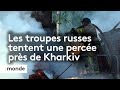 Les troupes russes tentent une percée près de Kharkiv

monde